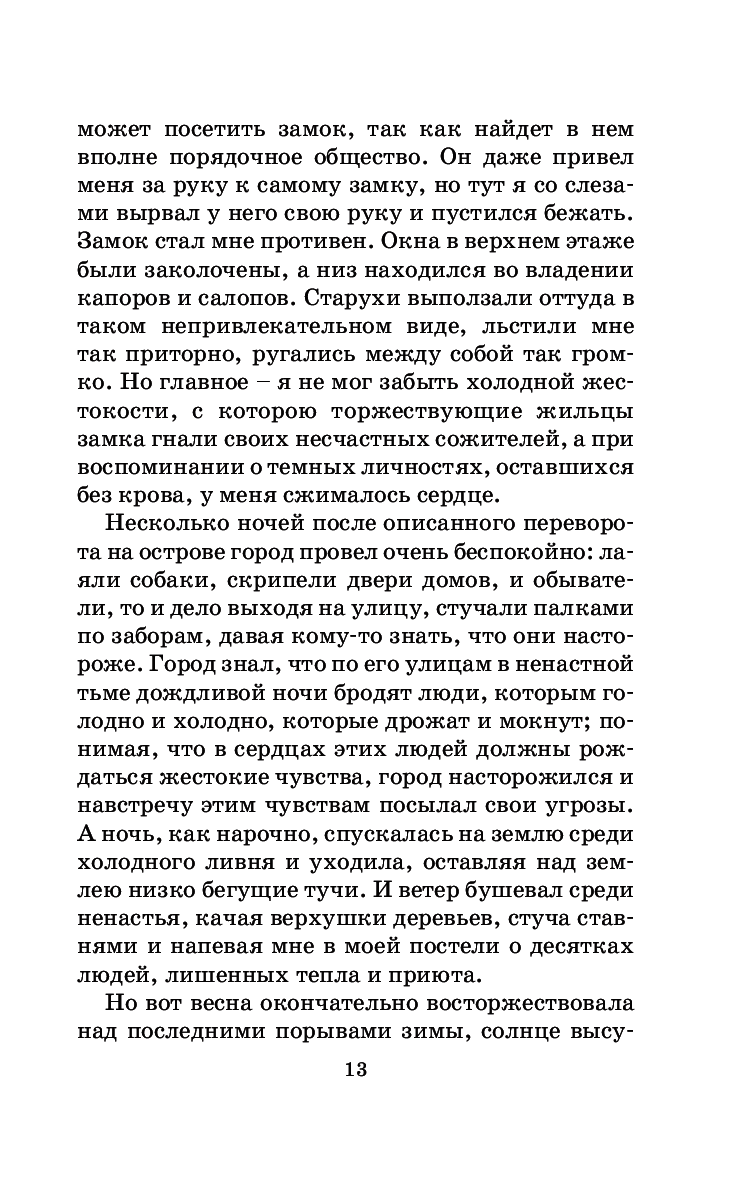 может посетить замок, так как найдет в нем вполне порядочное общество. Он даже привел меня за руку к самому замку, но тут я со слезами вырвал у него свою руку и пустился бежать. Замок стал мне противен. Окна в верхнем этаже были заколочены, а низ находился во владении капоров и салопов. Старухи выползали оттуда в таком непривлекательном виде, льстили мне так приторно, ругались между собой так громко. Но главное – я не мог забыть холодной жестокости, с которою торжествующие жильцы замка гнали своих несчастных сожителей, а при воспоминании о темных личностях, оставшихся без крова, у меня сжималось сердце.

Несколько ночей после описанного переворота на острове город провел очень беспокойно: лаяли собаки, скрипели двери домов, и обыватели, то и дело выходя на улицу, стучали палками по заборам, давая кому-то знать, что они настороже. Город знал, что по его улицам в ненастной тьме дождливой ночи бродят люди, которым голодно и холодно, которые дрожат и мокнут; понимая, что в сердцах этих людей должны рождаться жестокие чувства, город насторожился и навстречу этим чувствам посылал свои угрозы. А ночь, как нарочно, спускалась на землю среди холодного ливня и уходила, оставляя над землею низко бегущие тучи. И ветер бушевал среди ненастья, качая верхушки деревьев, стуча ставнями и напевая мне в моей постели о десятках людей, лишенных тепла и приюта.

Но вот весна окончательно восторжествовала над последними порывами зимы, солнце высу-

13